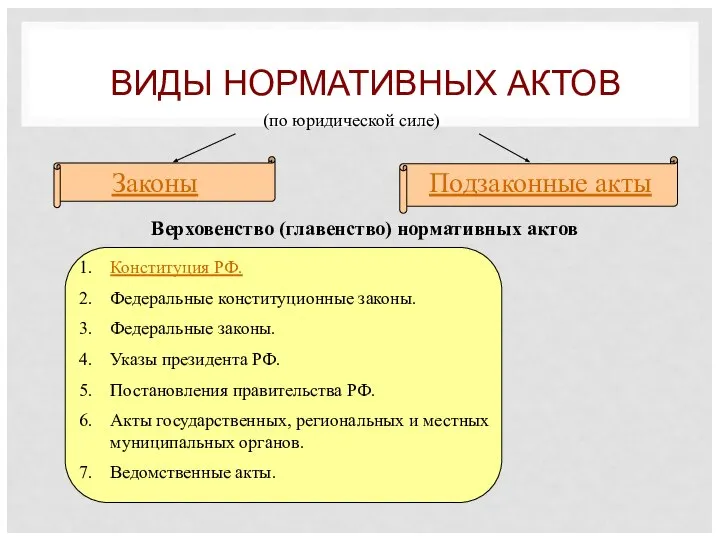 ВИДЫ НОРМАТИВНЫХ АКТОВ

(по юридической силе)

Законы

Подзаконные акты

Верховенство (главенство) нормативных актов

1. Конституция РФ.
2. Федеральные конституционные законы.
3. Федеральные законы.
4. Указы президента РФ.
5. Постановления правительства РФ.
6. Акты государственных, региональных и местных муниципальных органов.
7. Ведомственные акты.